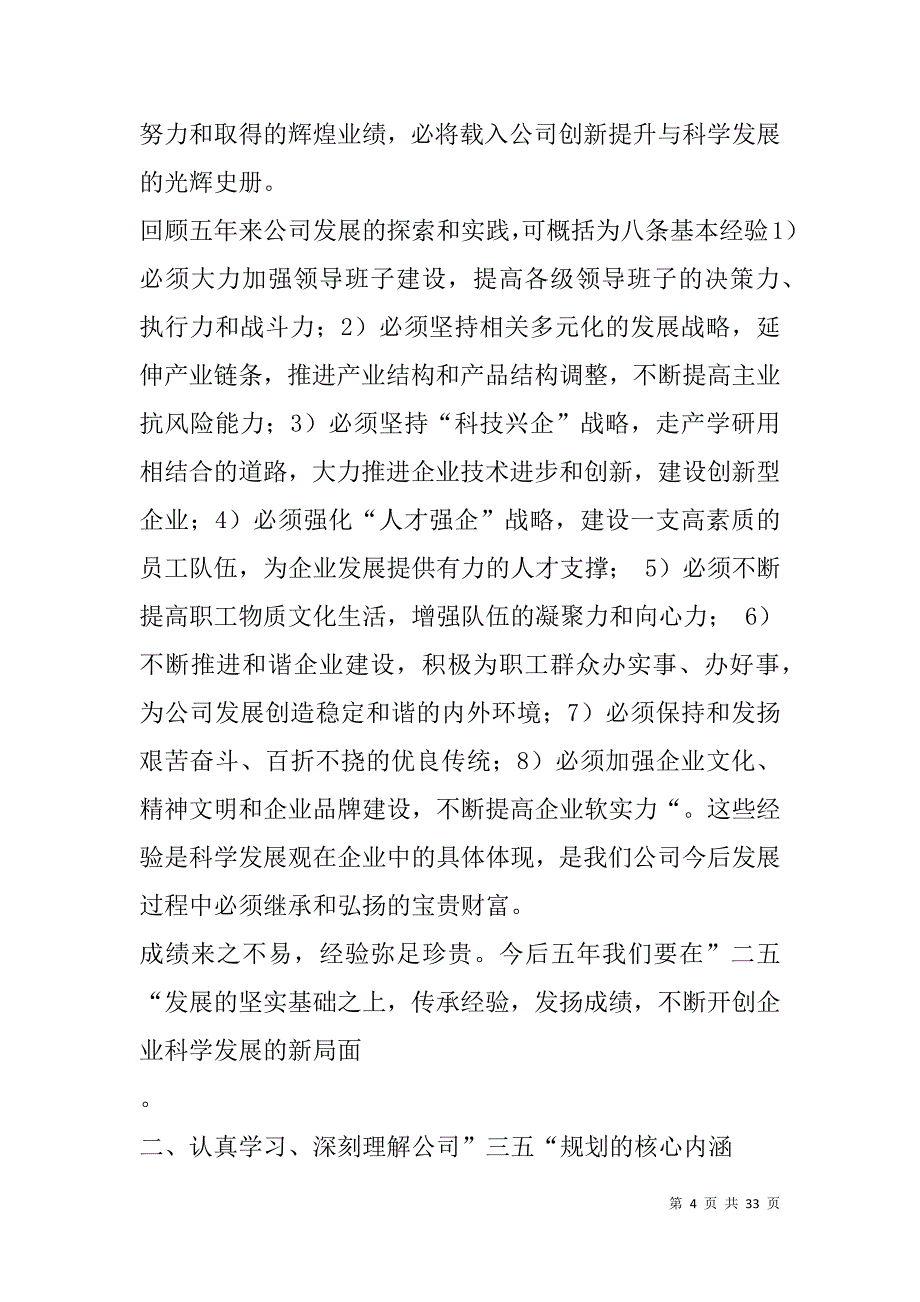 努力和取得的辉煌业绩，必将载入公司创新提升与科学发展的光辉史册。

回顾五年来公司发展的探索和实践,可概括为八条基本经验1）必须大力加强领导班子建设，提高各级领导班子的决策力、执行力和战斗力；2）必须坚持相关多元化的发展战略，延伸产业链条，推进产业结构和产品结构调整，不断提高主业抗风险能力；3）必须坚持“科技兴企”战略，走产学研用相结合的道路，大力推进企业技术进步和创新，建设创新型企业；4）必须强化“人才强企”战略，建设一支高素质的员工队伍，为企业发展提供有力的人才支撑； 5）必须不断提高职工物质文化生活，增强队伍的凝聚力和向心力； 6）不断推进和谐企业建设，积极为职工群众办实事、办好事，为公司发展创造稳定和谐的内外环境；7）必须保持和发扬艰苦奋斗、百折不挠的优良传统；8）必须加强企业文化、精神文明和企业品牌建设，不断提高企业软实力“。这些经验是科学发展观在企业中的具体体现，是我们公司今后发展过程中必须继承和弘扬的宝贵财富。

成绩来之不易，经验弥足珍贵。今后五年我们要在”二五“发展的坚实基础之上，传承经验，发扬成绩，不断开创企业科学发展的新局面

。

二、认真学习、深刻理解公司”三五“规划的核心内涵

第 4 页 共 33 页